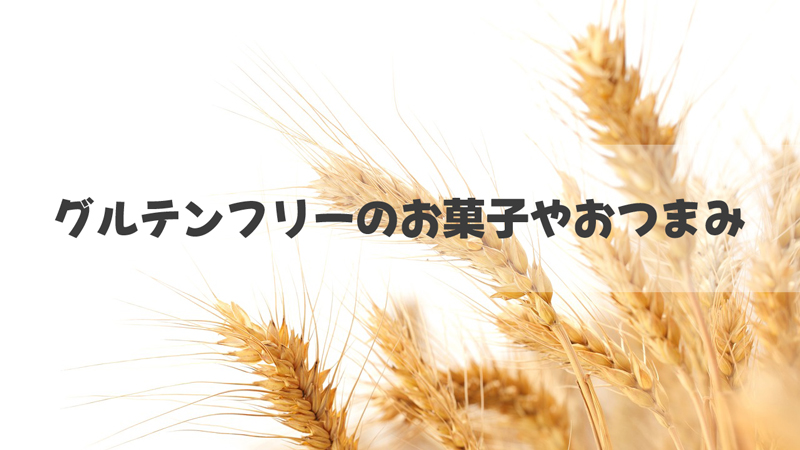 グルテンフリーのお菓子やおつまみ